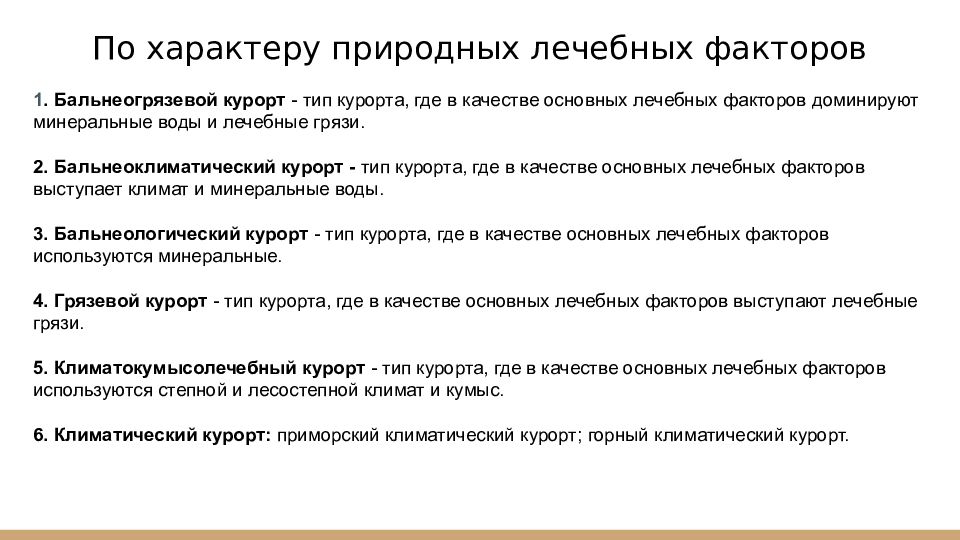 По характеру природных лечебных факторов

1. Бальнеогрязевой курорт - тип курорта, где в качестве основных лечебных факторов доминируют минеральные воды и лечебные грязи.

2. Бальнеоклиматический курорт - тип курорта, где в качестве основных лечебных факторов выступает климат и минеральные воды.

3. Бальнеологический курорт - тип курорта, где в качестве основных лечебных факторов используются минеральные.

4. Грязевой курорт - тип курорта, где в качестве основных лечебных факторов выступают лечебные грязи.

5. Климатокумысолечебный курорт - тип курорта, где в качестве основных лечебных факторов используются степной и лесостепной климат и кумыс.

6. Климатический курорт: приморский климатический курорт; горный климатический курорт.